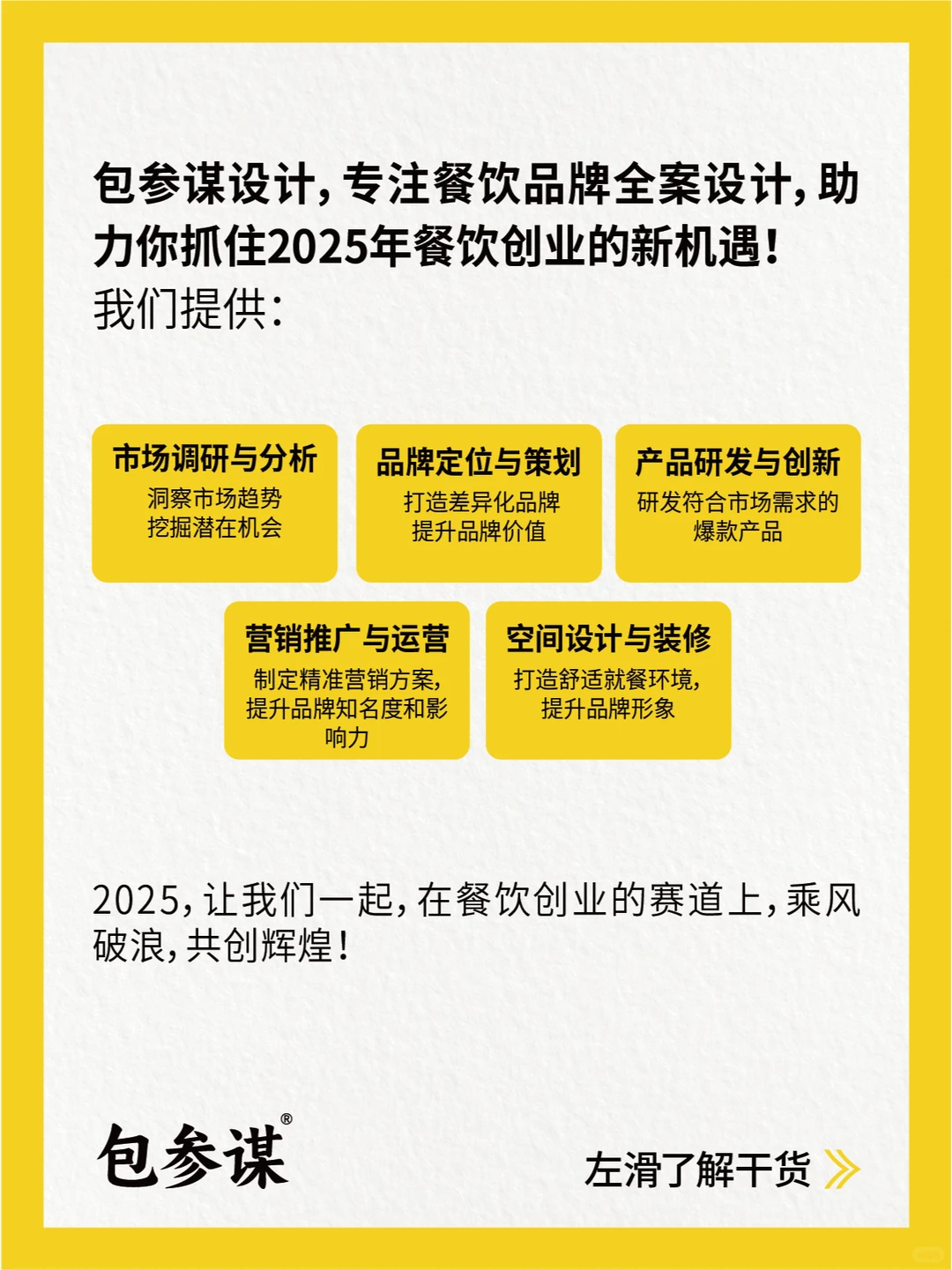 包参谋设计，专注餐饮品牌全案设计，助力你抓住2025年餐饮创业的新机遇！
我们提供：

市场调研与分析
洞察市场趋势
挖掘潜在机会

品牌定位与策划
打造差异化品牌
提升品牌价值

产品研发与创新
研发符合市场需求的爆款产品

营销推广与运营
制定精准营销方案，提升品牌知名度和影响力

空间设计与装修
打造舒适就餐环境，提升品牌形象

2025，让我们一起，在餐饮创业的赛道上，乘风破浪，共创辉煌！

包参谋®

左滑了解干货